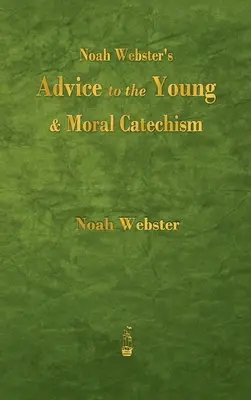 Noah Webster's
Advice to the Young
& Moral Catechism

Noah Webster